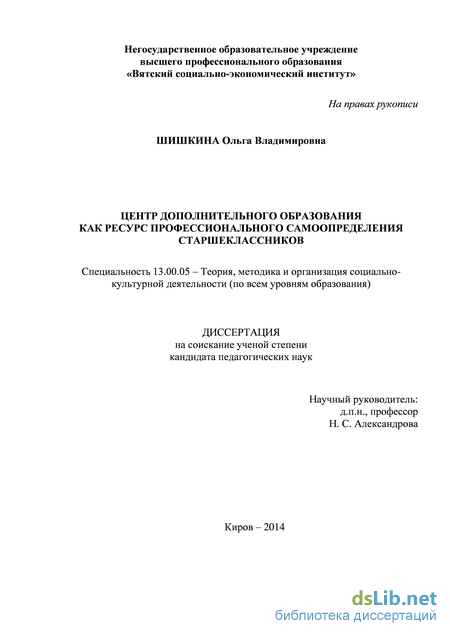 Негосударственное образовательное учреждение
высшего профессионального образования
«Вятский социально-экономический институт»

На правах рукописи

ШИШКИНА Ольга Владимировна

ЦЕНТР ДОПОЛНИТЕЛЬНОГО ОБРАЗОВАНИЯ
КАК РЕСУРС ПРОФЕССИОНАЛЬНОГО САМООПРЕДЕЛЕНИЯ
СТАРШЕКЛАССНИКОВ

Специальность 13.00.05 – Теория, методика и организация социально-культурной деятельности (по всем уровням образования)

ДИССЕРТАЦИЯ
на соискание ученой степени
кандидата педагогических наук

Научный руководитель:
д.п.н., профессор
Н. С. Александрова

Киров – 2014

dsLib.net
библиотека диссертаций